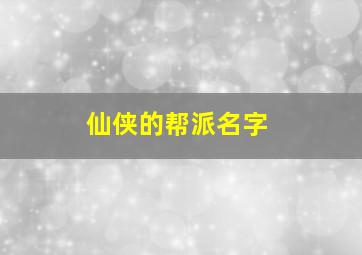 仙侠的帮派名字